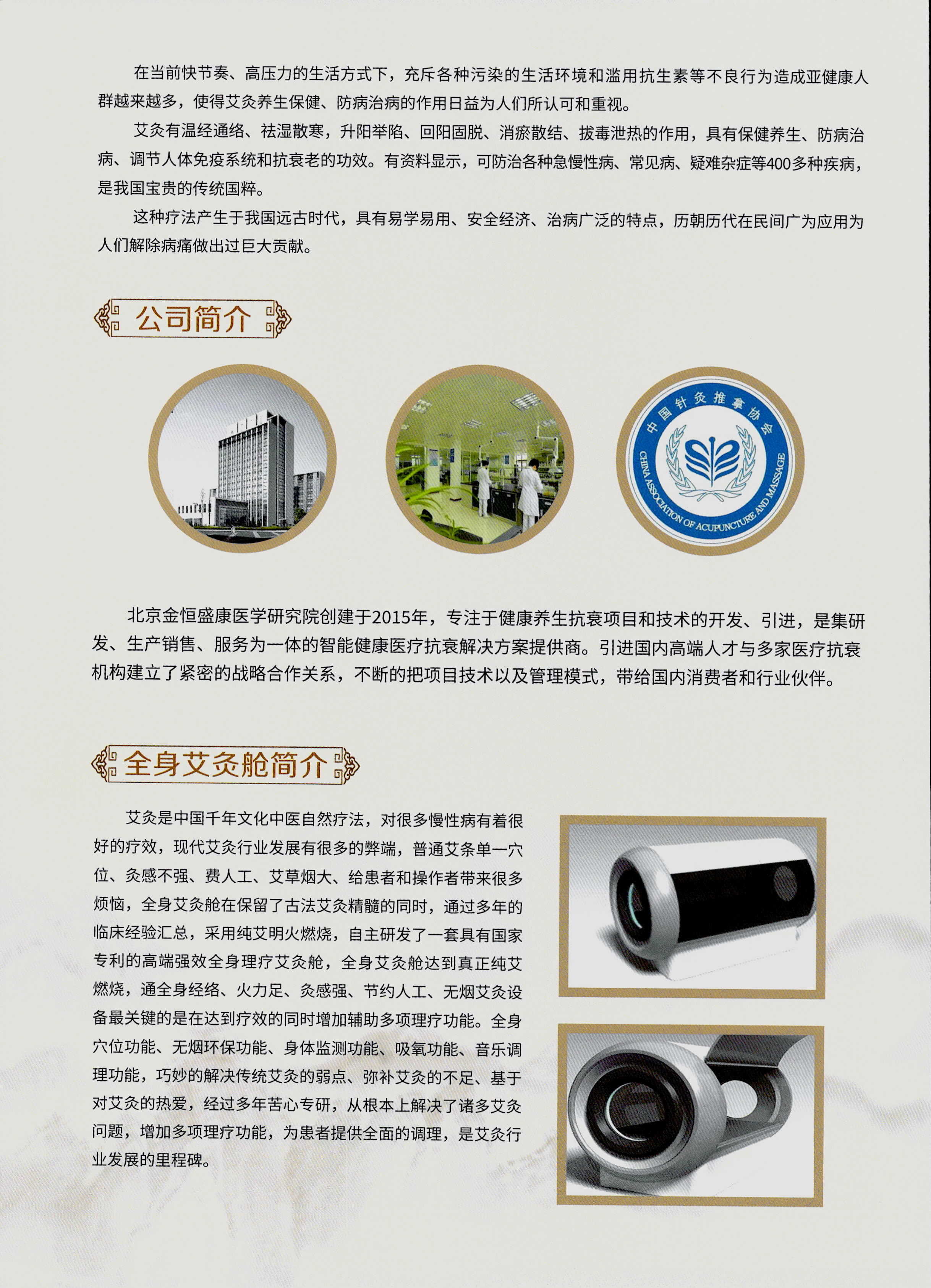 在当前快节奏、高压力的生活方式下，充斥各种污染的生活环境和滥用抗生素等不良行为造成亚健康人群越来越多，使得艾灸养生保健、防病治病的作用日益为人们所认可和重视。

艾灸有温经通络、祛湿散寒，升阳举陷、回阳固脱、消瘀散结、拔毒泄热的作用，具有保健养生、防病治病、调节人体免疫系统和抗衰老的功效。有资料显示，可防治各种急慢性病、常见病、疑难杂症等400多种疾病，是我国宝贵的传统国粹。

这种疗法产生于我国远古时代，具有易学易用、安全经济、治病广泛的特点，历朝历代在民间广为应用为人们解除病痛做出过巨大贡献。

公司简介

中国针灸推拿协会
CHINA ASSOCIATION OF ACUPUNCTURE AND MASSAGE

北京金恒盛康医学研究院创建于2015年，专注于健康养生抗衰项目和技术的开发、引进，是集研发、生产销售、服务为一体的智能健康医疗抗衰解决方案提供商。引进国内高端人才与多家医疗抗衰机构建立了紧密的战略合作关系，不断的把项目技术以及管理模式，带给国内消费者和行业伙伴。

全身艾灸舱简介

艾灸是中国千年文化中医自然疗法，对很多慢性病有着很好的疗效，现代艾灸行业发展有很多的弊端，普通艾条单一穴位、灸感不强、费人工、艾草烟大、给患者和操作者带来很多烦恼，全身艾灸舱在保留了古法艾灸精髓的同时，通过多年的临床经验汇总，采用纯艾明火燃烧，自主研发了一套具有国家专利的高端强效全身理疗艾灸舱，全身艾灸舱达到真正纯艾燃烧，通全身经络、火力足、灸感强、节约人工、无烟艾灸设备最关键的是在达到疗效的同时增加辅助多项理疗功能。全身穴位功能、无烟环保功能、身体监测功能、吸氧功能、音乐调理功能，巧妙的解决传统艾灸的弱点、弥补艾灸的不足、基于对艾灸的热爱，经过多年苦心专研，从根本上解决了诸多艾灸问题，增加多项理疗功能，为患者提供全面的调理，是艾灸行业发展的里程碑。